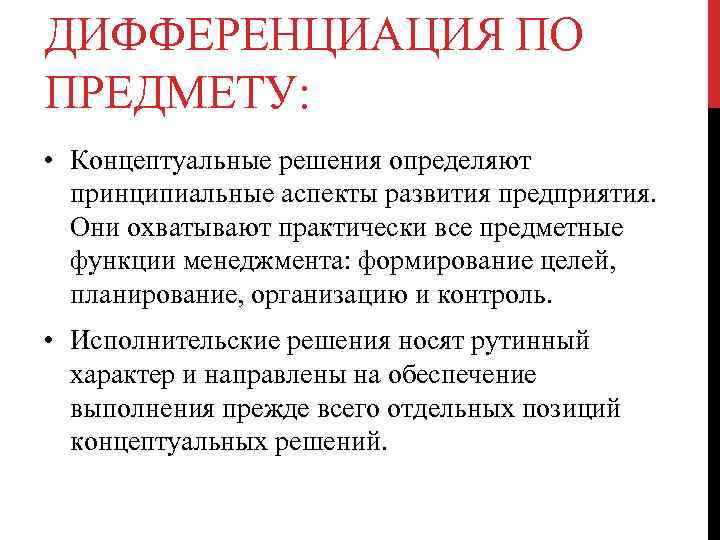 ДИФФЕРЕНЦИАЦИЯ ПО ПРЕДМЕТУ:

• Концептуальные решения определяют принципиальные аспекты развития предприятия. Они охватывают практически все предметные функции менеджмента: формирование целей, планирование, организацию и контроль.

• Исполнительские решения носят рутинный характер и направлены на обеспечение выполнения прежде всего отдельных позиций концептуальных решений.